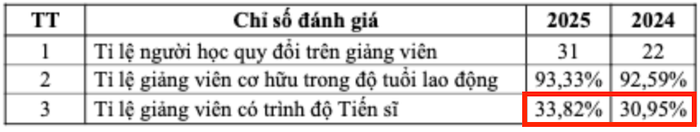 | TT | Chỉ số đánh giá | 2025 | 2024 |
|---|---|---|---|
| 1 | Tỉ lệ người học quy đổi trên giảng viên | 31 | 22 |
| 2 | Tỉ lệ giảng viên cơ hữu trong độ tuổi lao động | 93,33% | 92,59% |
| 3 | Tỉ lệ giảng viên có trình độ Tiến sĩ | 33,82% | 30,95% |